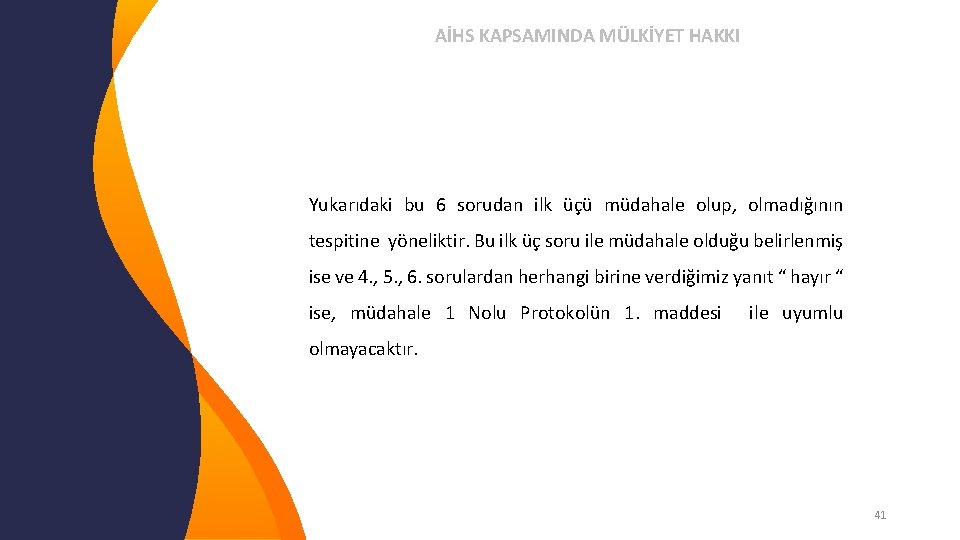 AİHS KAPSAMINDA MÜLKİYET HAKKI

Yukarıdaki bu 6 sorudan ilk üçü müdahale olup, olmadığının tespitine yöneliktir. Bu ilk üç soru ile müdahale olduğu belirlenmiş ise ve 4., 5., 6. sorulardan herhangi birine verdiğimiz yanıt " hayır " ise, müdahale 1 Nolu Protokolün 1. maddesi ile uyumlu olmayacaktır.

41